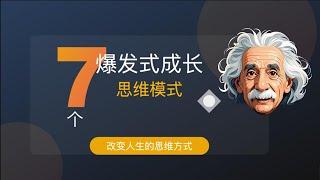 7
个
爆发式成长
思维模式

改变人生的思维方式